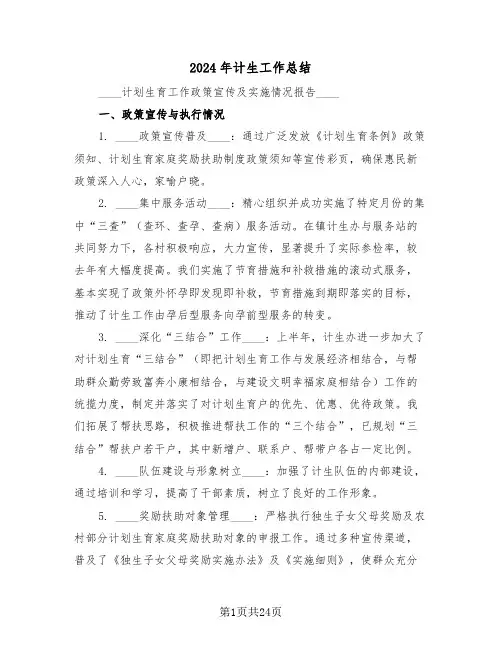 2024年计生工作总结

____计划生育工作政策宣传及实施情况报告____

一、政策宣传与执行情况

1. ____政策宣传普及____：通过广泛发放《计划生育条例》政策须知、计划生育家庭奖励扶助制度政策须知等宣传彩页，确保惠民新政策深入人心，家喻户晓。

2. ____集中服务活动____：精心组织并成功实施了特定月份的集中“三查”（查环、查孕、查病）服务活动。在镇计生办与服务站的共同努力下，各村积极响应，大力宣传，显著提升了实际参检率，较去年有大幅度提高。我们实施了节育措施和补救措施的滚动式服务，基本实现了政策外怀孕即发现即补救，节育措施到期即落实的目标，推动了计生工作由孕后型服务向孕前型服务的转变。

3. ____深化“三结合”工作____：上半年，计生办进一步加大了对计划生育“三结合”（即把计划生育工作与发展经济相结合，与帮助群众勤劳致富奔小康相结合，与建设文明幸福家庭相结合）工作的统揽力度，制定并落实了对计划生育户的优先、优惠、优待政策。我们拓展了帮扶思路，积极推进帮扶工作的“三个结合”，已规划“三结合”帮扶户若干户，其中新增户、联系户、帮带户各占一定比例。

4. ____队伍建设与形象树立____：加强了计生队伍的内部建设，通过培训和学习，提高了干部素质，树立了良好的工作形象。

5. ____奖励扶助对象管理____：严格执行独生子女父母奖励及农村部分计划生育家庭奖励扶助对象的申报工作。通过多种宣传渠道，普及了《独生子女父母奖励实施办法》及《实施细则》，使群众充分

第1页共24页